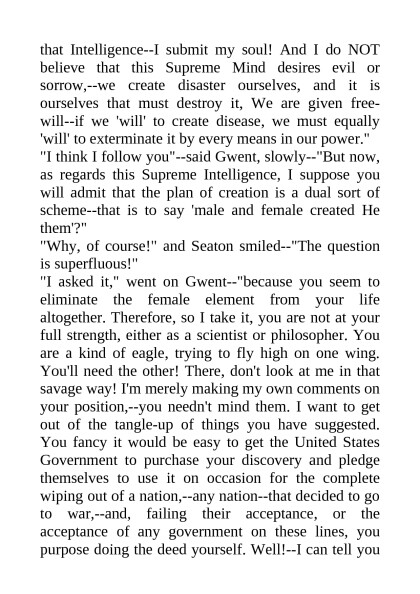 that Intelligence--I submit my soul! And I do NOT believe that this Supreme Mind desires evil or sorrow,--we create disaster ourselves, and it is ourselves that must destroy it, We are given free-will--if we 'will' to create disease, we must equally 'will' to exterminate it by every means in our power."

"I think I follow you"--said Gwent, slowly--"But now, as regards this Supreme Intelligence, I suppose you will admit that the plan of creation is a dual sort of scheme--that is to say 'male and female created He them'?"

"Why, of course!" and Seaton smiled--"The question is superfluous!"

"I asked it," went on Gwent--"because you seem to eliminate the female element from your life altogether. Therefore, so I take it, you are not at your full strength, either as a scientist or philosopher. You are a kind of eagle, trying to fly high on one wing. You'll need the other! There, don't look at me in that savage way! I'm merely making my own comments on your position,--you needn't mind them. I want to get out of the tangle-up of things you have suggested. You fancy it would be easy to get the United States Government to purchase your discovery and pledge themselves to use it on occasion for the complete wiping out of a nation,--any nation--that decided to go to war,--and, failing their acceptance, or the acceptance of any government on these lines, you purpose doing the deed yourself. Well!--I can tell you